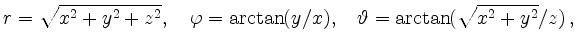 $r = \sqrt{x^2 + y^2 + z^2}, \quad \varphi = \arctan(y/x), \quad \vartheta = \arctan(\sqrt{x^2 + y^2}/z)\,,$